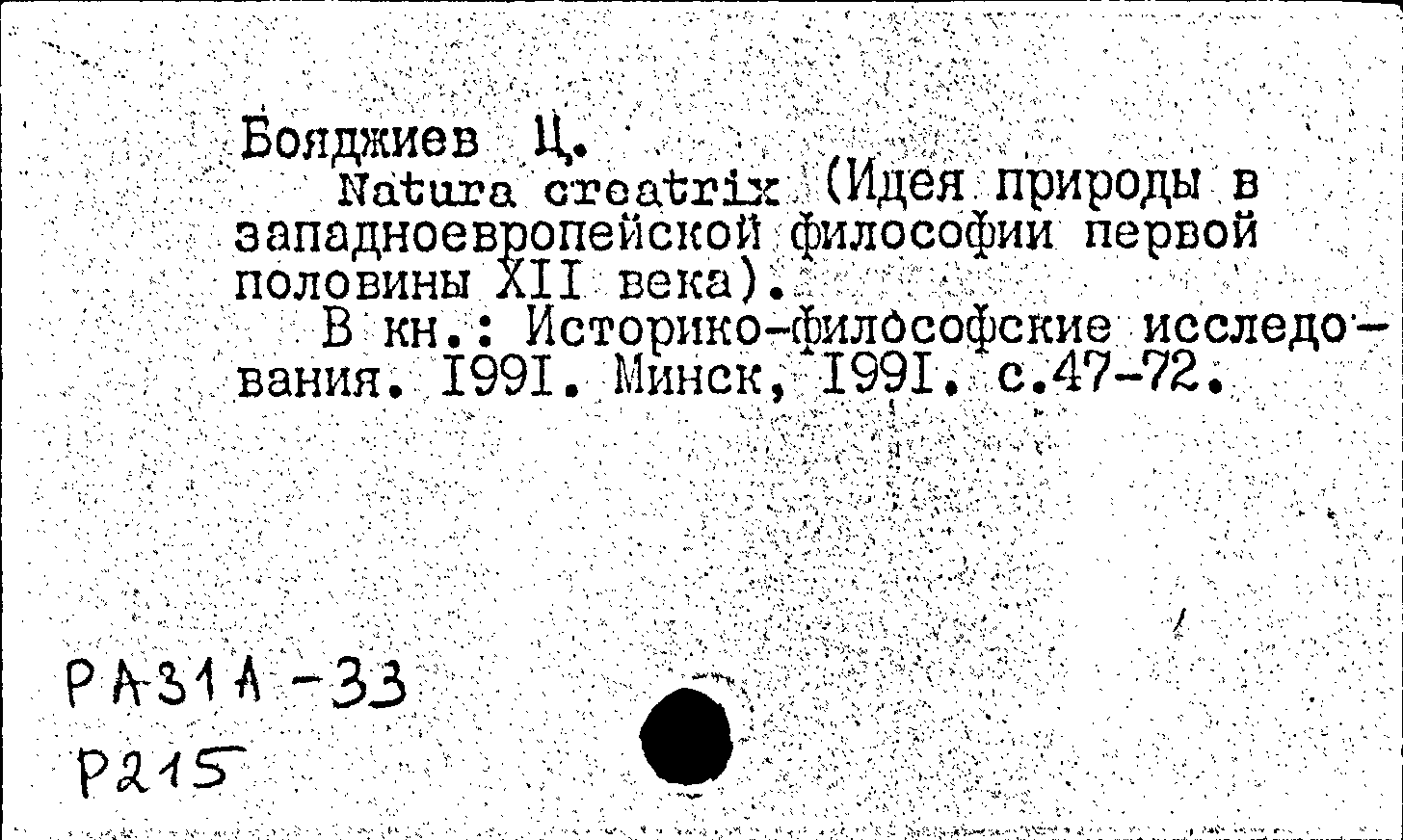 Бояджиев Ц.

Natura creatrix (Идея природы в западноевропейской философии первой половины XII века).

В кн.: Историко-философские исследования. I99I. Минск, I99I. с.47-72.

РА31А-33
Р215